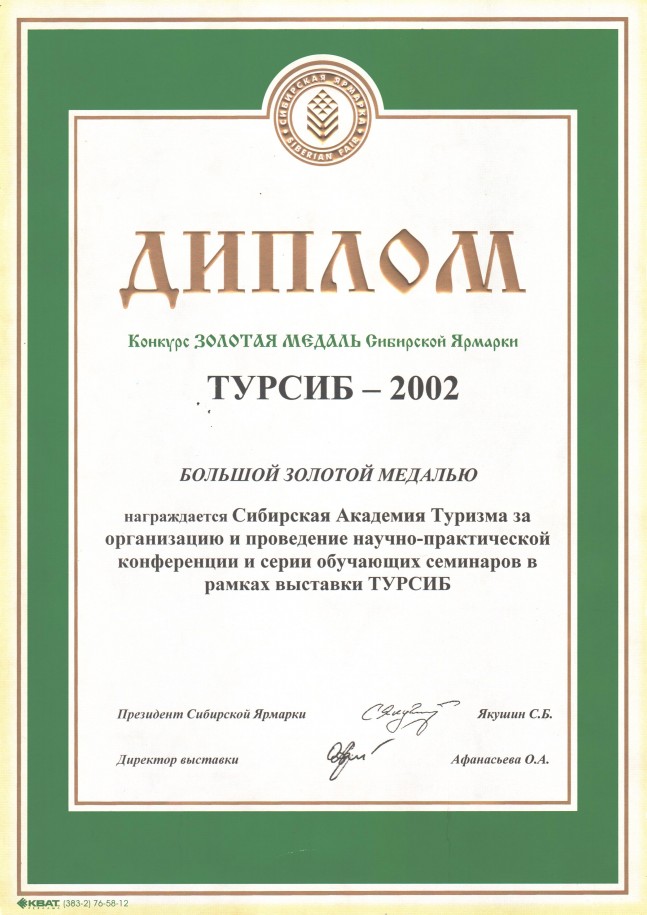 СИБИРСКАЯ ЯРМАРКА
SIBERIAN FAIR

ДИПЛОМ

Конкурс ЗОЛОТАЯ МЕДАЛЬ Сибирской Ярмарки

ТУРСИБ – 2002

БОЛЬШОЙ ЗОЛОТОЙ МЕДАЛЬЮ

награждается Сибирская Академия Туризма за организацию и проведение научно-практической конференции и серии обучающих семинаров в рамках выставки ТУРСИБ

Президент Сибирской Ярмарки Якушин С.Б.

Директор выставки Афанасьева О.А.

КВАТ (383-2) 76-58-12